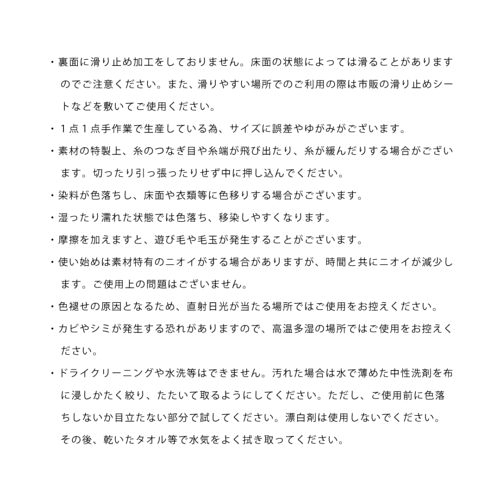 ・裏面に滑り止め加工をしておりません。床面の状態によっては滑ることがありますのでご注意ください。また、滑りやすい場所でのご利用の際は市販の滑り止めシートなどを敷いてご使用ください。

・１点１点手作業で生産している為、サイズに誤差やゆがみがございます。

・素材の特製上、糸のつなぎ目や糸端が飛び出たり、糸が緩んだりする場合がございます。切ったり引っ張ったりせず中に押し込んでください。

・染料が色落ちし、床面や衣類等に色移りする場合がございます。

・湿ったり濡れた状態では色落ち、移染しやすくなります。

・摩擦を加えますと、遊び毛や毛玉が発生することがございます。

・使い始めは素材特有のニオイがする場合がありますが、時間と共にニオイが減少します。ご使用上の問題はございません。

・色褪せの原因となるため、直射日光が当たる場所ではご使用をお控えください。

・カビやシミが発生する恐れがありますので、高温多湿の場所ではご使用をお控えください。

・ドライクリーニングや水洗等はできません。汚れた場合は水で薄めた中性洗剤を布に浸しかたく絞り、たたいて取るようにしてください。ただし、ご使用前に色落ちしないか目立たない部分で試してください。漂白剤は使用しないでください。その後、乾いたタオル等で水気をよく拭き取ってください。